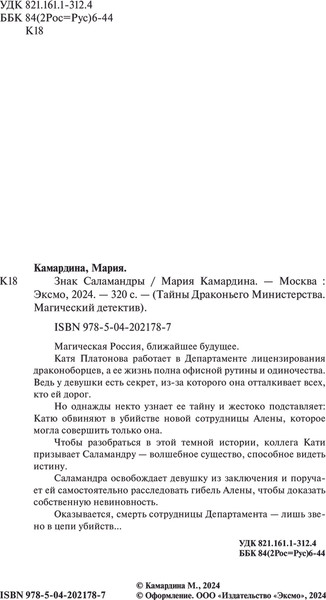 УДК 821.161.1-312.4
ББК 84(2Рос=Рус)6-44
К18

Камардина, Мария.

К18 Знак Саламандры / Мария Камардина. — Москва : Эксмо, 2024. — 320 с. — (Тайны Драконьего Министерства. Магический детектив).

ISBN 978-5-04-202178-7

Магическая Россия, ближайшее будущее.

Катя Платонова работает в Департаменте лицензирования драконоборцев, а ее жизнь полна офисной рутины и одиночества. Ведь у девушки есть секрет, из-за которого она отталкивает всех, кто ей дорог.

Но однажды некто узнает ее тайну и жестоко подставляет: Катю обвиняют в убийстве новой сотрудницы Алены, которое могла совершить только она.

Чтобы разобраться в этой темной истории, коллега Кати призывает Саламандру — волшебное существо, способное видеть истину.

Саламандра освобождает девушку из заключения и поручает ей самостоятельно расследовать гибель Алены, чтобы доказать собственную невиновность.

Оказывается, смерть сотрудницы Департамента — лишь звено в цепи убийств...

УДК 821.161.1-312.4
ББК 84(2Рос=Рус)6-44

ISBN 978-5-04-202178-7

© Камардина М., 2024
© Оформление. ООО «Издательство «Эксмо», 2024